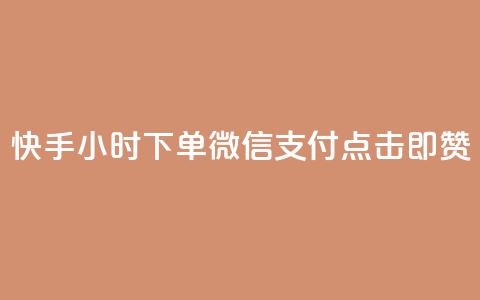 快手小时下单微信支付点击即赞